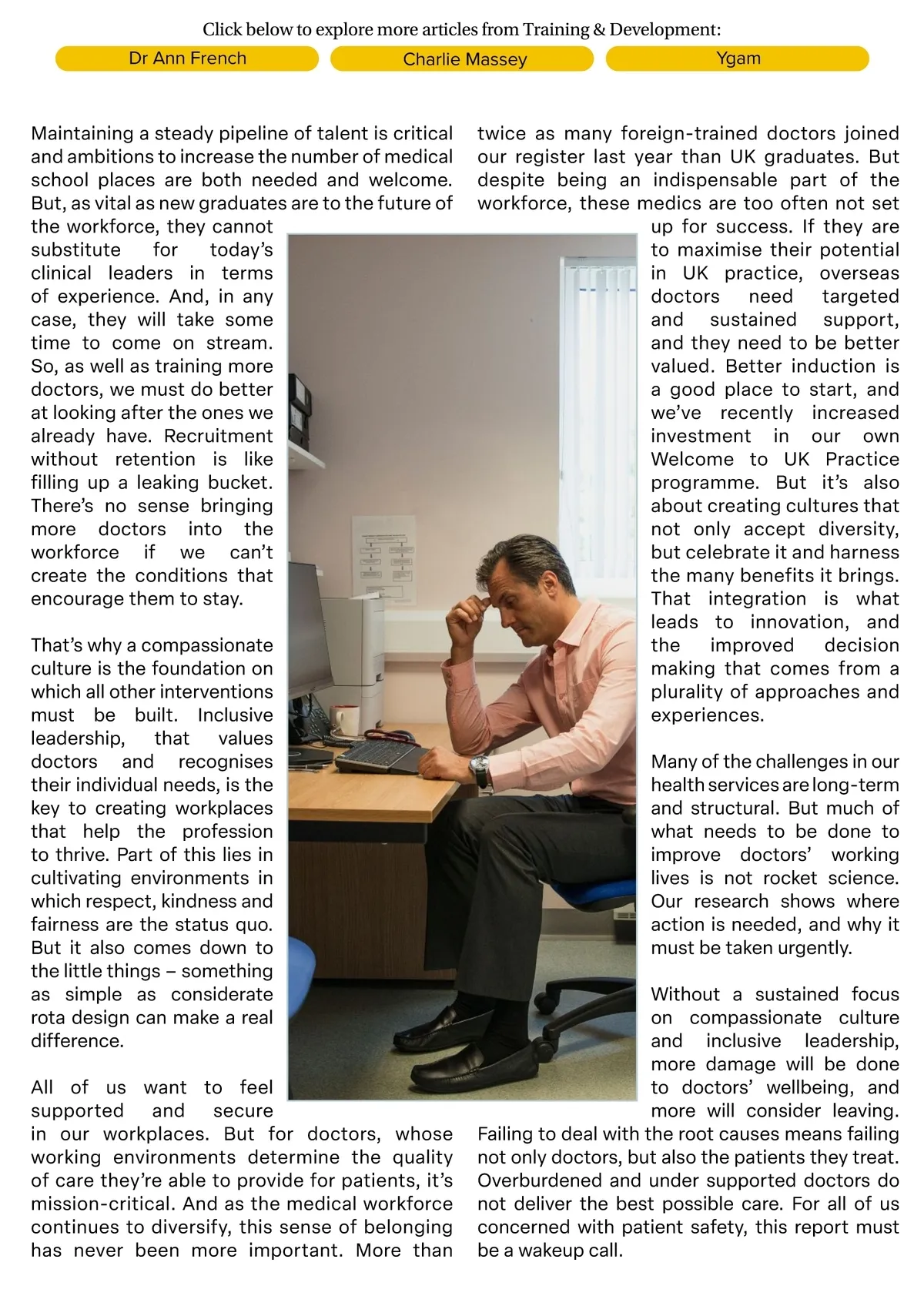 Click below to explore more articles from Training & Development:

Dr Ann French

Charlie Massey

Ygam

Maintaining a steady pipeline of talent is critical and ambitions to increase the number of medical school places are both needed and welcome. But, as vital as new graduates are to the future of the workforce, they cannot substitute for today's clinical leaders in terms of experience. And, in any case, they will take some time to come on stream. So, as well as training more doctors, we must do better at looking after the ones we already have. Recruitment without retention is like filling up a leaking bucket. There's no sense bringing more doctors into the workforce if we can't create the conditions that encourage them to stay.

That's why a compassionate culture is the foundation on which all other interventions must be built. Inclusive leadership, that values doctors and recognises their individual needs, is the key to creating workplaces that help the profession to thrive. Part of this lies in cultivating environments in which respect, kindness and fairness are the status quo. But it also comes down to the little things – something as simple as considerate rota design can make a real difference.

All of us want to feel supported and secure in our workplaces. But for doctors, whose working environments determine the quality of care they're able to provide for patients, it's mission-critical. And as the medical workforce continues to diversify, this sense of belonging has never been more important. More than twice as many foreign-trained doctors joined our register last year than UK graduates. But despite being an indispensable part of the workforce, these medics are too often not set up for success. If they are to maximise their potential in UK practice, overseas doctors need targeted and sustained support, and they need to be better valued. Better induction is a good place to start, and we've recently increased investment in our own Welcome to UK Practice programme. But it's also about creating cultures that not only accept diversity, but celebrate it and harness the many benefits it brings. That integration is what leads to innovation, and the improved decision making that comes from a plurality of approaches and experiences.

Many of the challenges in our health services are long-term and structural. But much of what needs to be done to improve doctors' working lives is not rocket science. Our research shows where action is needed, and why it must be taken urgently.

Without a sustained focus on compassionate culture and inclusive leadership, more damage will be done to doctors' wellbeing, and more will consider leaving. Failing to deal with the root causes means failing not only doctors, but also the patients they treat. Overburdened and under supported doctors do not deliver the best possible care. For all of us concerned with patient safety, this report must be a wakeup call.